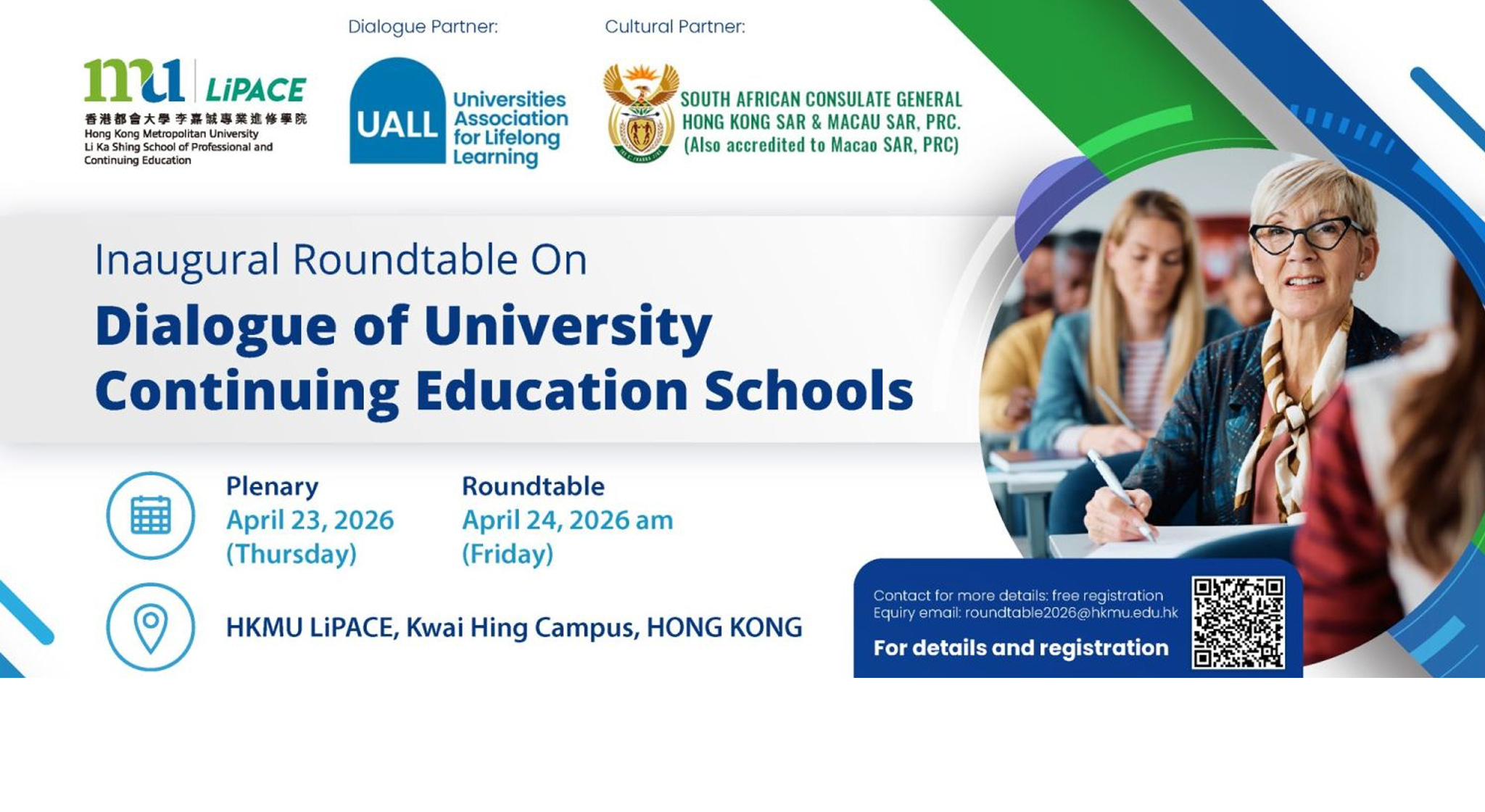 mu LiPACE
香港都會大學 李嘉誠專業進修學院
Hong Kong Metropolitan University
Li Ka Shing School of Professional and Continuing Education

Dialogue Partner:
UALL Universities Association for Lifelong Learning

Cultural Partner:
SOUTH AFRICAN CONSULATE GENERAL
HONG KONG SAR & MACAU SAR, PRC.
(Also accredited to Macao SAR, PRC)

Inaugural Roundtable On
Dialogue of University Continuing Education Schools

Plenary
April 23, 2026
(Thursday)

Roundtable
April 24, 2026 am
(Friday)

HKMU LiPACE, Kwai Hing Campus, HONG KONG

Contact for more details: free registration
Equiry email: roundtable2026@hkmu.edu.hk
For details and registration